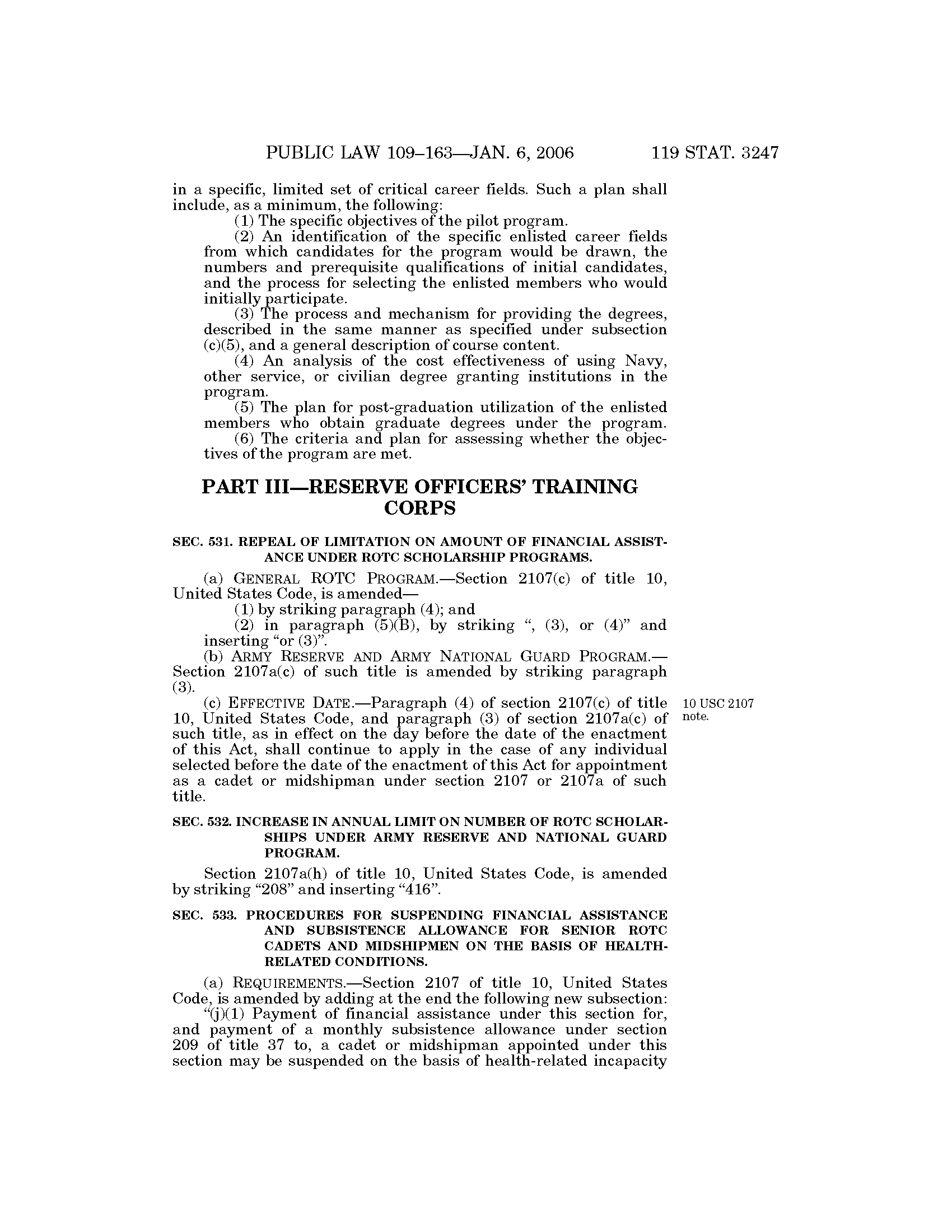 PUBLIC LAW 109–163—JAN. 6, 2006 119 STAT. 3247

in a specific, limited set of critical career fields. Such a plan shall include, as a minimum, the following:

(1) The specific objectives of the pilot program.

(2) An identification of the specific enlisted career fields from which candidates for the program would be drawn, the numbers and prerequisite qualifications of initial candidates, and the process for selecting the enlisted members who would initially participate.

(3) The process and mechanism for providing the degrees, described in the same manner as specified under subsection (c)(5), and a general description of course content.

(4) An analysis of the cost effectiveness of using Navy, other service, or civilian degree granting institutions in the program.

(5) The plan for post-graduation utilization of the enlisted members who obtain graduate degrees under the program.

(6) The criteria and plan for assessing whether the objectives of the program are met.

PART III—RESERVE OFFICERS' TRAINING CORPS

SEC. 531. REPEAL OF LIMITATION ON AMOUNT OF FINANCIAL ASSISTANCE UNDER ROTC SCHOLARSHIP PROGRAMS.

(a) GENERAL ROTC PROGRAM.—Section 2107(c) of title 10, United States Code, is amended—

(1) by striking paragraph (4); and

(2) in paragraph (5)(B), by striking ", (3), or (4)" and inserting "or (3)".

(b) ARMY RESERVE AND ARMY NATIONAL GUARD PROGRAM.—Section 2107a(c) of such title is amended by striking paragraph (3).

(c) EFFECTIVE DATE.—Paragraph (4) of section 2107(c) of title 10, United States Code, and paragraph (3) of section 2107a(c) of such title, as in effect on the day before the date of the enactment of this Act, shall continue to apply in the case of any individual selected before the date of the enactment of this Act for appointment as a cadet or midshipman under section 2107 or 2107a of such title.

10 USC 2107 note.

SEC. 532. INCREASE IN ANNUAL LIMIT ON NUMBER OF ROTC SCHOLARSHIPS UNDER ARMY RESERVE AND NATIONAL GUARD PROGRAM.

Section 2107a(h) of title 10, United States Code, is amended by striking "208" and inserting "416".

SEC. 533. PROCEDURES FOR SUSPENDING FINANCIAL ASSISTANCE AND SUBSISTENCE ALLOWANCE FOR SENIOR ROTC CADETS AND MIDSHIPMEN ON THE BASIS OF HEALTH-RELATED CONDITIONS.

(a) REQUIREMENTS.—Section 2107 of title 10, United States Code, is amended by adding at the end the following new subsection:

"(j)(1) Payment of financial assistance under this section for, and payment of a monthly subsistence allowance under section 209 of title 37 to, a cadet or midshipman appointed under this section may be suspended on the basis of health-related incapacity